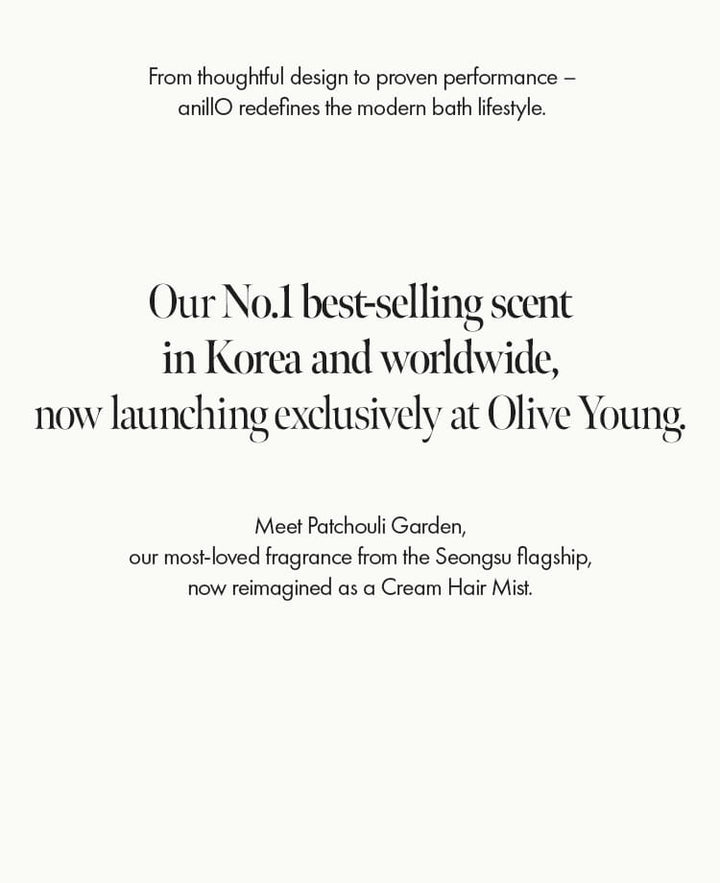 From thoughtful design to proven performance – anillO redefines the modern bath lifestyle.

Our No.1 best-selling scent in Korea and worldwide, now launching exclusively at Olive Young.

Meet Patchouli Garden, our most-loved fragrance from the Seongsu flagship, now reimagined as a Cream Hair Mist.